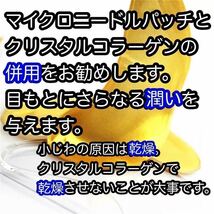 マイクロニードルパッチとクリスタルコラーゲンの併用をお勧めします。目もとにさらなる潤いを与えます。

小じわの原因は乾燥、クリスタルコラーゲンで乾燥させないことが大事です。